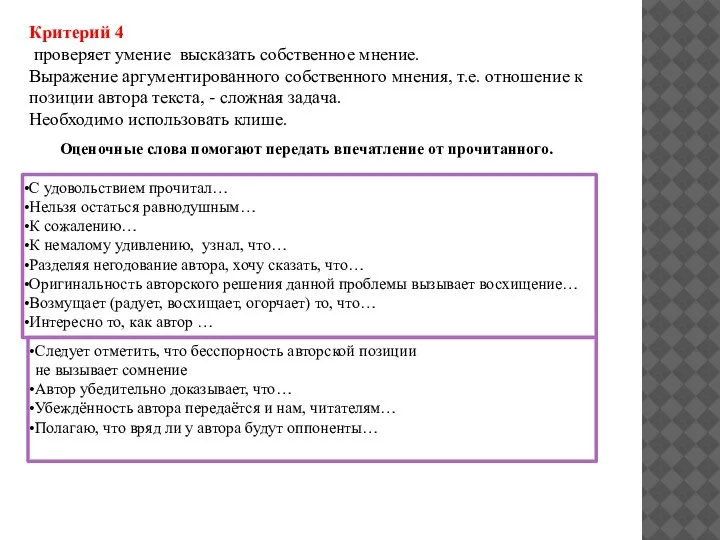 Критерий 4
проверяет умение высказать собственное мнение.
Выражение аргументированного собственного мнения, т.е. отношение к позиции автора текста, - сложная задача.
Необходимо использовать клише.

Оценочные слова помогают передать впечатление от прочитанного.

•С удовольствием прочитал…
•Нельзя остаться равнодушным…
•К сожалению…
•К немалому удивлению, узнал, что…
•Разделяя негодование автора, хочу сказать, что…
•Оригинальность авторского решения данной проблемы вызывает восхищение…
•Возмущает (радует, восхищает, огорчает) то, что…
•Интересно то, как автор …

•Следует отметить, что бесспорность авторской позиции не вызывает сомнение
•Автор убедительно доказывает, что…
•Убеждённость автора передаётся и нам, читателям…
•Полагаю, что вряд ли у автора будут оппоненты…